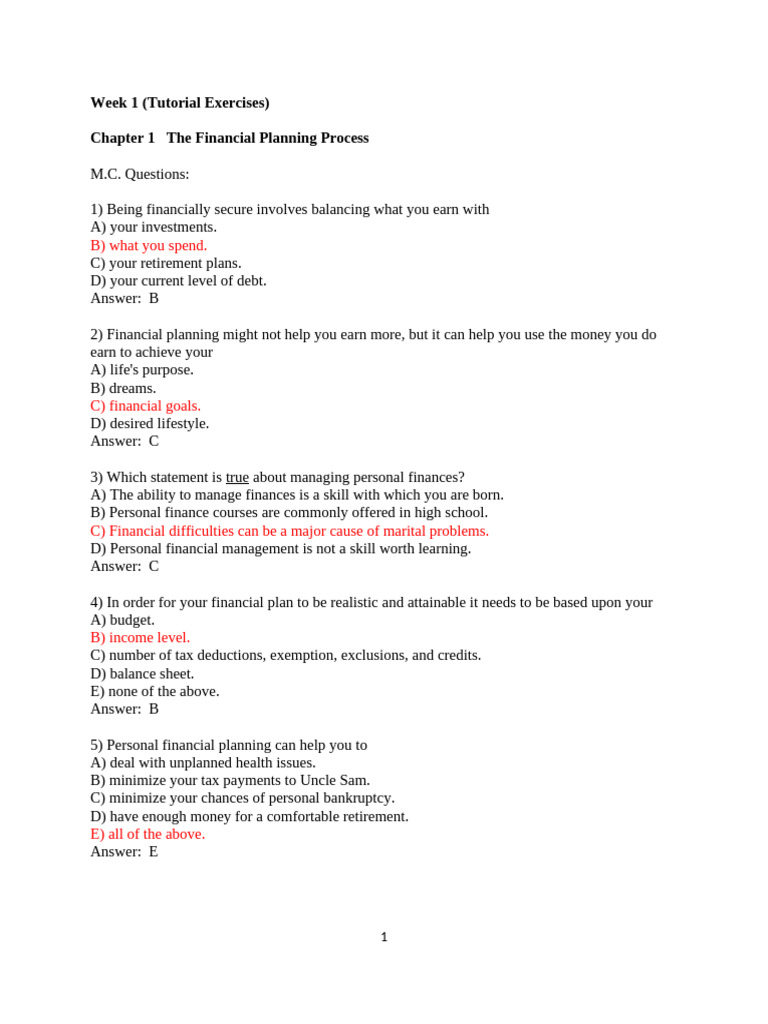 Week 1 (Tutorial Exercises)

Chapter 1 The Financial Planning Process

M.C. Questions:

1) Being financially secure involves balancing what you earn with
A) your investments.
B) what you spend.
C) your retirement plans.
D) your current level of debt.
Answer: B

2) Financial planning might not help you earn more, but it can help you use the money you do earn to achieve your
A) life's purpose.
B) dreams.
C) financial goals.
D) desired lifestyle.
Answer: C

3) Which statement is true about managing personal finances?
A) The ability to manage finances is a skill with which you are born.
B) Personal finance courses are commonly offered in high school.
C) Financial difficulties can be a major cause of marital problems.
D) Personal financial management is not a skill worth learning.
Answer: C

4) In order for your financial plan to be realistic and attainable it needs to be based upon your
A) budget.
B) income level.
C) number of tax deductions, exemption, exclusions, and credits.
D) balance sheet.
E) none of the above.
Answer: B

5) Personal financial planning can help you to
A) deal with unplanned health issues.
B) minimize your tax payments to Uncle Sam.
C) minimize your chances of personal bankruptcy.
D) have enough money for a comfortable retirement.
E) all of the above.
Answer: E

1